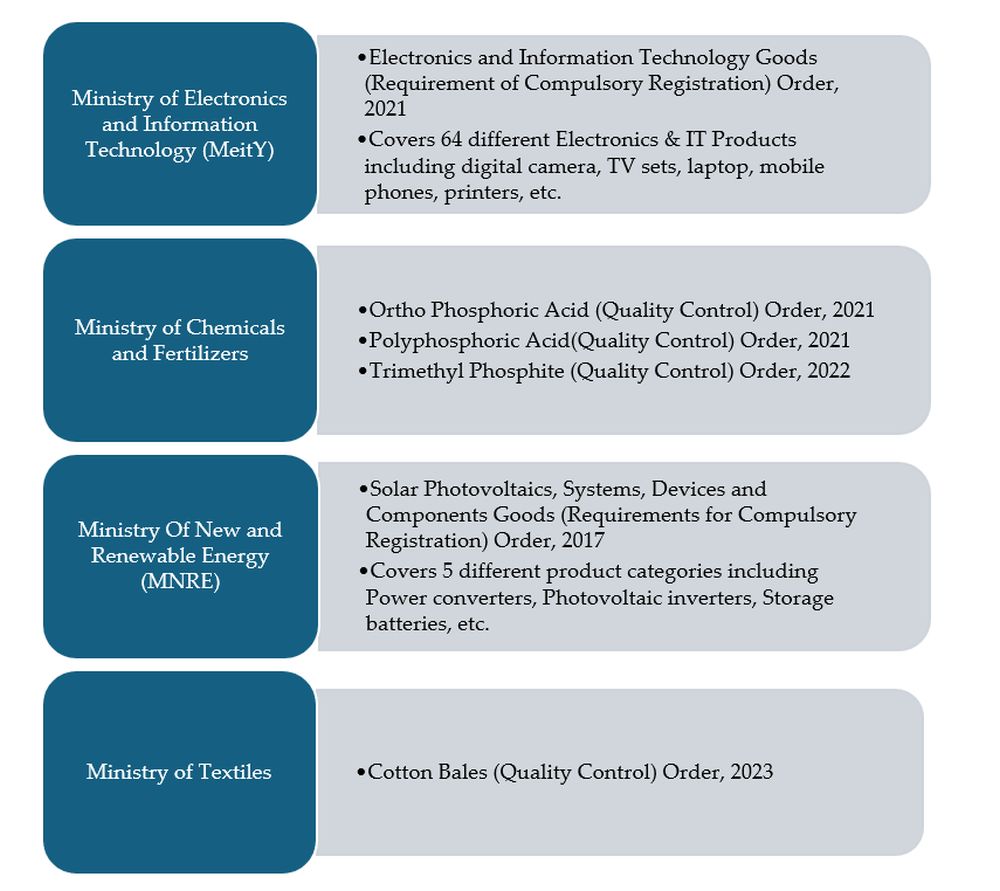 Ministry of Electronics and Information Technology (MeitY)

•Electronics and Information Technology Goods (Requirement of Compulsory Registration) Order, 2021
•Covers 64 different Electronics & IT Products including digital camera, TV sets, laptop, mobile phones, printers, etc.

Ministry of Chemicals and Fertilizers

•Ortho Phosphoric Acid (Quality Control) Order, 2021
•Polyphosphoric Acid(Quality Control) Order, 2021
•Trimethyl Phosphite (Quality Control) Order, 2022

Ministry Of New and Renewable Energy (MNRE)

•Solar Photovoltaics, Systems, Devices and Components Goods (Requirements for Compulsory Registration) Order, 2017
•Covers 5 different product categories including Power converters, Photovoltaic inverters, Storage batteries, etc.

Ministry of Textiles

•Cotton Bales (Quality Control) Order, 2023